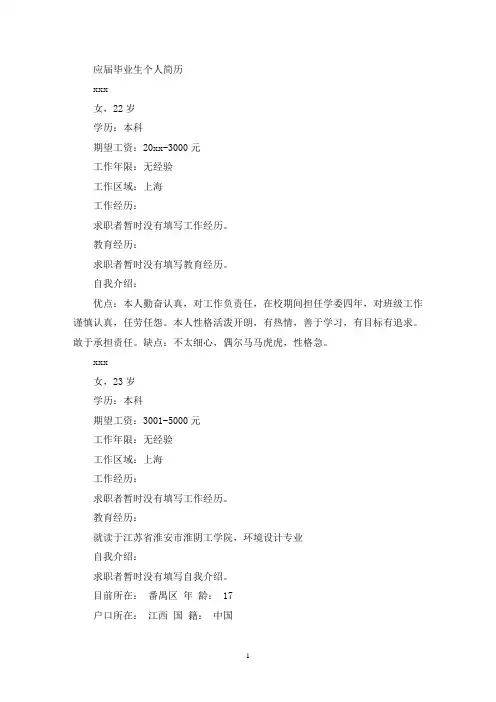 应届毕业生个人简历

xxx

女，22 岁

学历：本科

期望工资：20xx-3000 元

工作年限：无经验

工作区域：上海

工作经历：

求职者暂时没有填写工作经历。

教育经历：

求职者暂时没有填写教育经历。

自我介绍：

优点：本人勤奋认真，对工作负责任，在校期间担任学委四年，对班级工作谨慎认真，任劳任怨。本人性格活泼开朗，有热情，善于学习，有目标有追求。敢于承担责任。缺点：不太细心，偶尔马马虎虎，性格急。

xxx

女，23 岁

学历：本科

期望工资：3001-5000 元

工作年限：无经验

工作区域：上海

工作经历：

求职者暂时没有填写工作经历。

教育经历：

就读于江苏省淮安市淮阴工学院，环境设计专业

自我介绍：

求职者暂时没有填写自我介绍。

目前所在： 番禺区 年 龄： 17

户口所在： 江西 国 籍： 中国

1